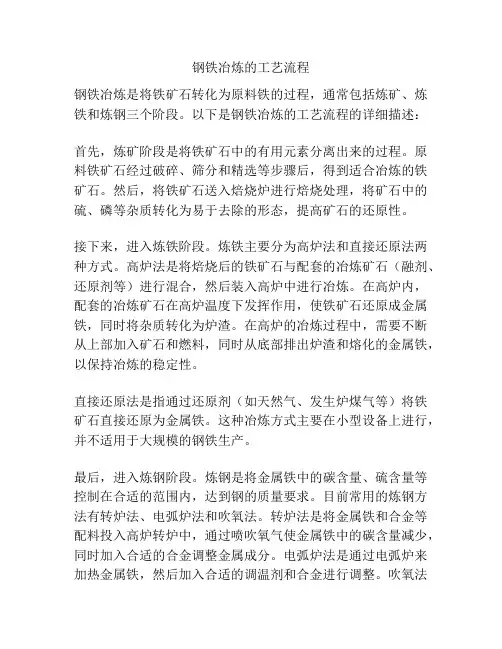 钢铁冶炼的工艺流程

钢铁冶炼是将铁矿石转化为原料铁的过程，通常包括炼矿、炼铁和炼钢三个阶段。以下是钢铁冶炼的工艺流程的详细描述：

首先，炼矿阶段是将铁矿石中的有用元素分离出来的过程。原料铁矿石经过破碎、筛分和精选等步骤后，得到适合冶炼的铁矿石。然后，将铁矿石送入焙烧炉进行焙烧处理，将矿石中的硫、磷等杂质转化为易于去除的形态，提高矿石的还原性。

接下来，进入炼铁阶段。炼铁主要分为高炉法和直接还原法两种方式。高炉法是将焙烧后的铁矿石与配套的冶炼矿石（融剂、还原剂等）进行混合，然后装入高炉中进行冶炼。在高炉内，配套的冶炼矿石在高炉温度下发挥作用，使铁矿石还原成金属铁，同时将杂质转化为炉渣。在高炉的冶炼过程中，需要不断从上部加入矿石和燃料，同时从底部排出炉渣和熔化的金属铁，以保持冶炼的稳定性。

直接还原法是指通过还原剂（如天然气、发生炉煤气等）将铁矿石直接还原为金属铁。这种冶炼方式主要在小型设备上进行，并不适用于大规模的钢铁生产。

最后，进入炼钢阶段。炼钢是将金属铁中的碳含量、硫含量等控制在合适的范围内，达到钢的质量要求。目前常用的炼钢方法有转炉法、电弧炉法和吹氧法。转炉法是将金属铁和合金等配料投入高炉转炉中，通过喷吹氧气使金属铁中的碳含量减少，同时加入合适的合金调整金属成分。电弧炉法是通过电弧炉来加热金属铁，然后加入合适的调温剂和合金进行调整。吹氧法